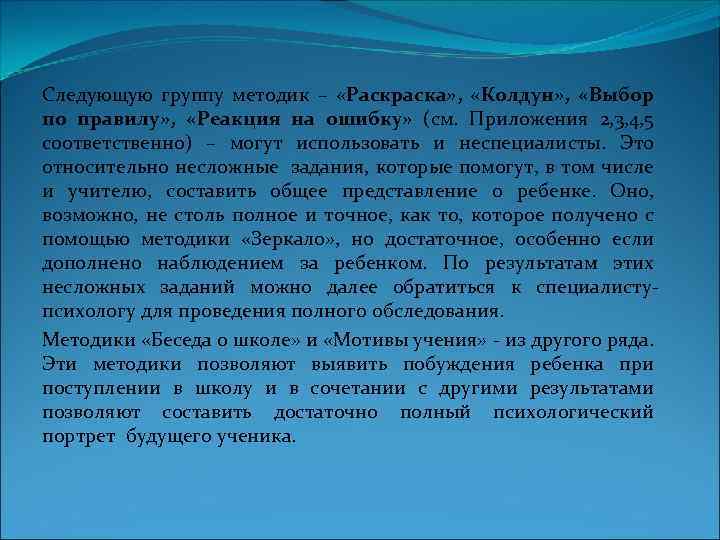 Следующую группу методик – «Раскраска», «Колдун», «Выбор по правилу», «Реакция на ошибку» (см. Приложения 2,3,4,5 соответственно) – могут использовать и неспециалисты. Это относительно несложные задания, которые помогут, в том числе и учителю, составить общее представление о ребенке. Оно, возможно, не столь полное и точное, как то, которое получено с помощью методики «Зеркало», но достаточное, особенно если дополнено наблюдением за ребенком. По результатам этих несложных заданий можно далее обратиться к специалисту-психологу для проведения полного обследования.

Методики «Беседа о школе» и «Мотивы учения» - из другого ряда. Эти методики позволяют выявить побуждения ребенка при поступлении в школу и в сочетании с другими результатами позволяют составить достаточно полный психологический портрет будущего ученика.